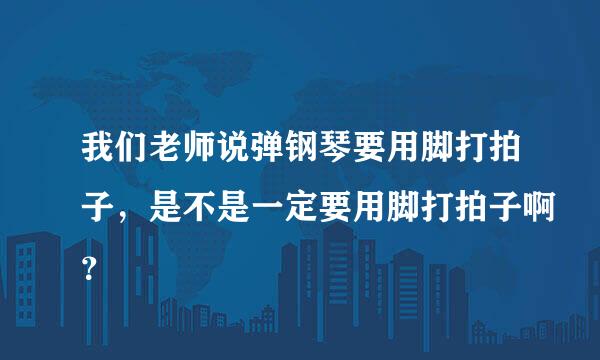 我们老师说弹钢琴要用脚打拍子，是不是一定要用脚打拍子啊？